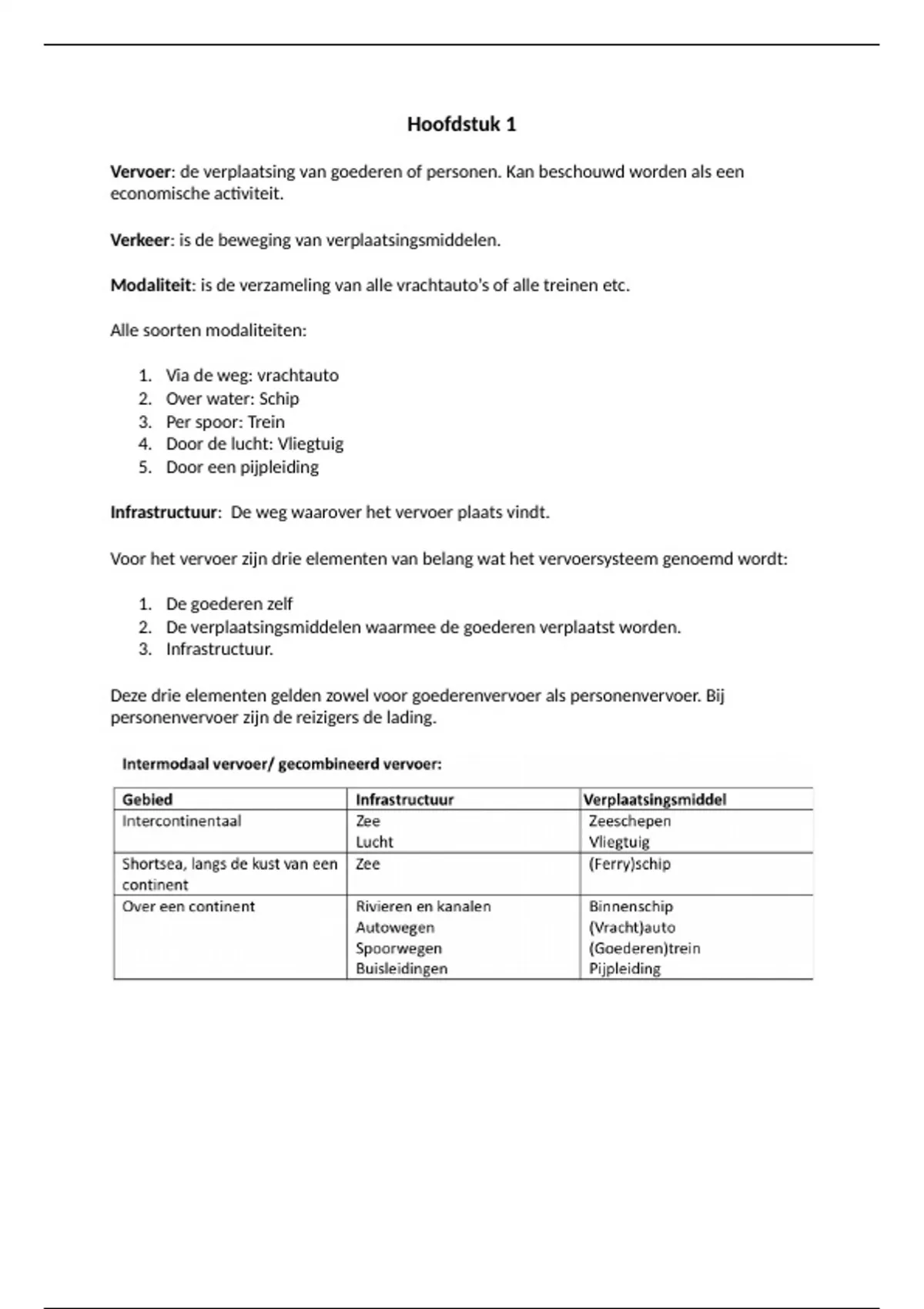 Hoofdstuk 1

Vervoer: de verplaatsing van goederen of personen. Kan beschouwd worden als een economische activiteit.

Verkeer: is de beweging van verplaatsingsmiddelen.

Modaliteit: is de verzameling van alle vrachtauto's of alle treinen etc.

Alle soorten modaliteiten:

1. Via de weg: vrachtauto
2. Over water: Schip
3. Per spoor: Trein
4. Door de lucht: Vliegtuig
5. Door een pijpleiding

Infrastructuur: De weg waarover het vervoer plaats vindt.

Voor het vervoer zijn drie elementen van belang wat het vervoersysteem genoemd wordt:

1. De goederen zelf
2. De verplaatsingsmiddelen waarmee de goederen verplaatst worden.
3. Infrastructuur.

Deze drie elementen gelden zowel voor goederenvervoer als personenvervoer. Bij personenvervoer zijn de reizigers de lading.

Intermodaal vervoer/ gecombineerd vervoer:

| Gebied | Infrastructuur | Verplaatsingsmiddel |
|---|---|---|
| Intercontinentaal | Zee Lucht | Zeeschepen Vliegtuig |
| Shortsea, langs de kust van een continent | Zee | (Ferry)schip |
| Over een continent | Rivieren en kanalen Autowegen Spoorwegen Buisleidingen | Binnenschip (Vracht)auto (Goederen)trein Pijpleiding |